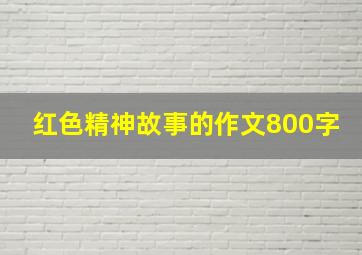 红色精神故事的作文800字